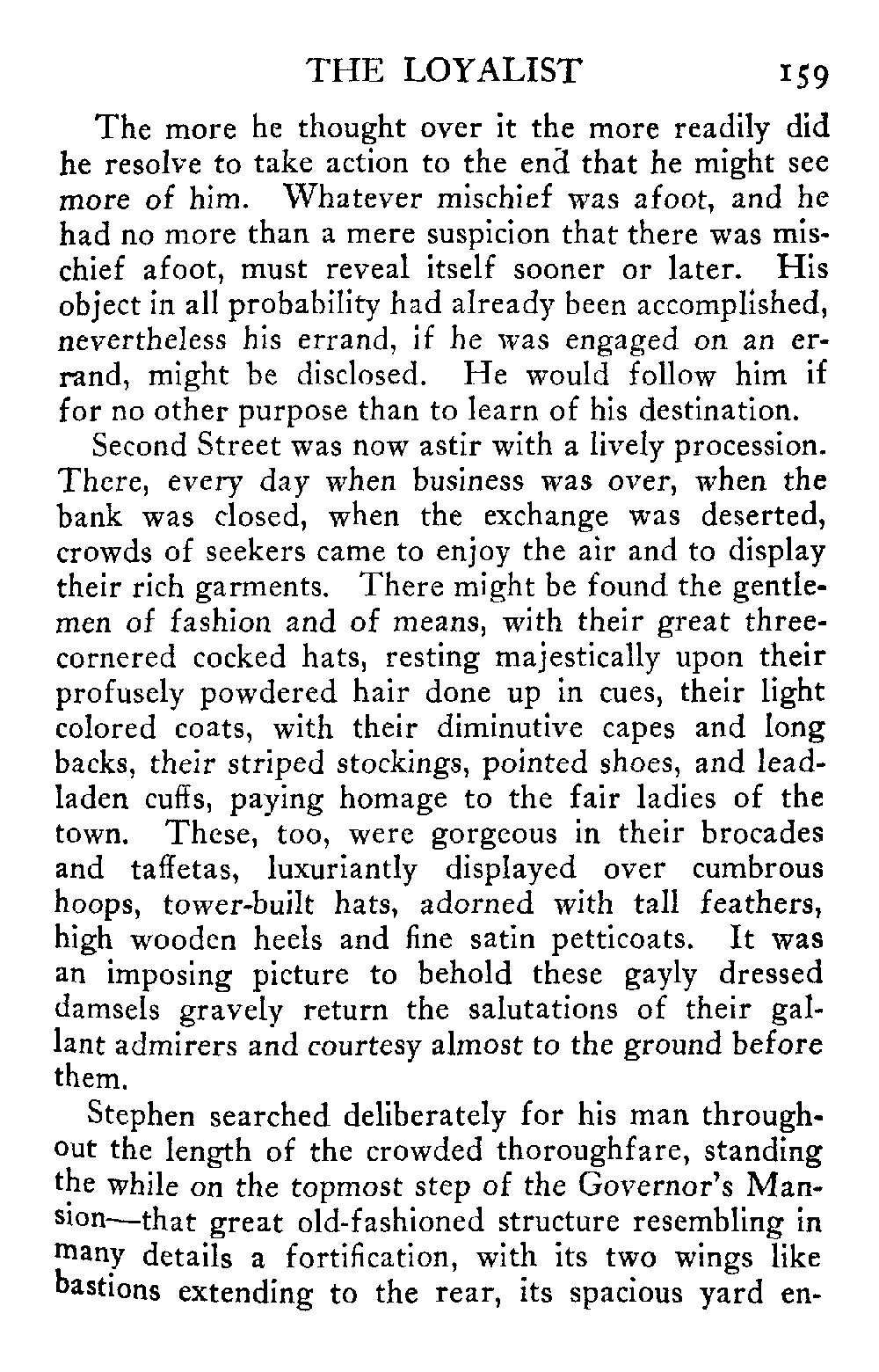 THE LOYALIST 159

The more he thought over it the more readily did he resolve to take action to the end that he might see more of him. Whatever mischief was afoot, and he had no more than a mere suspicion that there was mischief afoot, must reveal itself sooner or later. His object in all probability had already been accomplished, nevertheless his errand, if he was engaged on an errand, might be disclosed. He would follow him if for no other purpose than to learn of his destination.

Second Street was now astir with a lively procession. There, every day when business was over, when the bank was closed, when the exchange was deserted, crowds of seekers came to enjoy the air and to display their rich garments. There might be found the gentlemen of fashion and of means, with their great three-cornered cocked hats, resting majestically upon their profusely powdered hair done up in cues, their light colored coats, with their diminutive capes and long backs, their striped stockings, pointed shoes, and lead-laden cuffs, paying homage to the fair ladies of the town. These, too, were gorgeous in their brocades and taffetas, luxuriantly displayed over cumbrous hoops, tower-built hats, adorned with tall feathers, high wooden heels and fine satin petticoats. It was an imposing picture to behold these gayly dressed damsels gravely return the salutations of their gallant admirers and courtesy almost to the ground before them.

Stephen searched deliberately for his man throughout the length of the crowded thoroughfare, standing the while on the topmost step of the Governor's Mansion—that great old-fashioned structure resembling in many details a fortification, with its two wings like bastions extending to the rear, its spacious yard en-